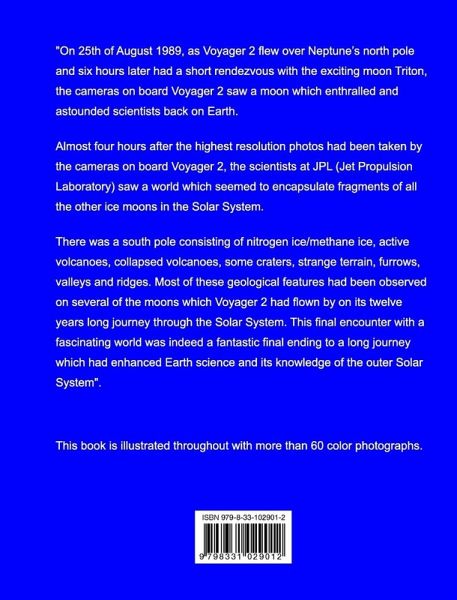 "On 25th of August 1989, as Voyager 2 flew over Neptune's north pole and six hours later had a short rendezvous with the exciting moon Triton, the cameras on board Voyager 2 saw a moon which enthralled and astounded scientists back on Earth.

Almost four hours after the highest resolution photos had been taken by the cameras on board Voyager 2, the scientists at JPL (Jet Propulsion Laboratory) saw a world which seemed to encapsulate fragments of all the other ice moons in the Solar System.

There was a south pole consisting of nitrogen ice/methane ice, active volcanoes, collapsed volcanoes, some craters, strange terrain, furrows, valleys and ridges. Most of these geological features had been observed on several of the moons which Voyager 2 had flown by on its twelve years long journey through the Solar System. This final encounter with a fascinating world was indeed a fantastic final ending to a long journey which had enhanced Earth science and its knowledge of the outer Solar System".

This book is illustrated throughout with more than 60 color photographs.

ISBN 979-8-33-102901-2

9 798331 029012